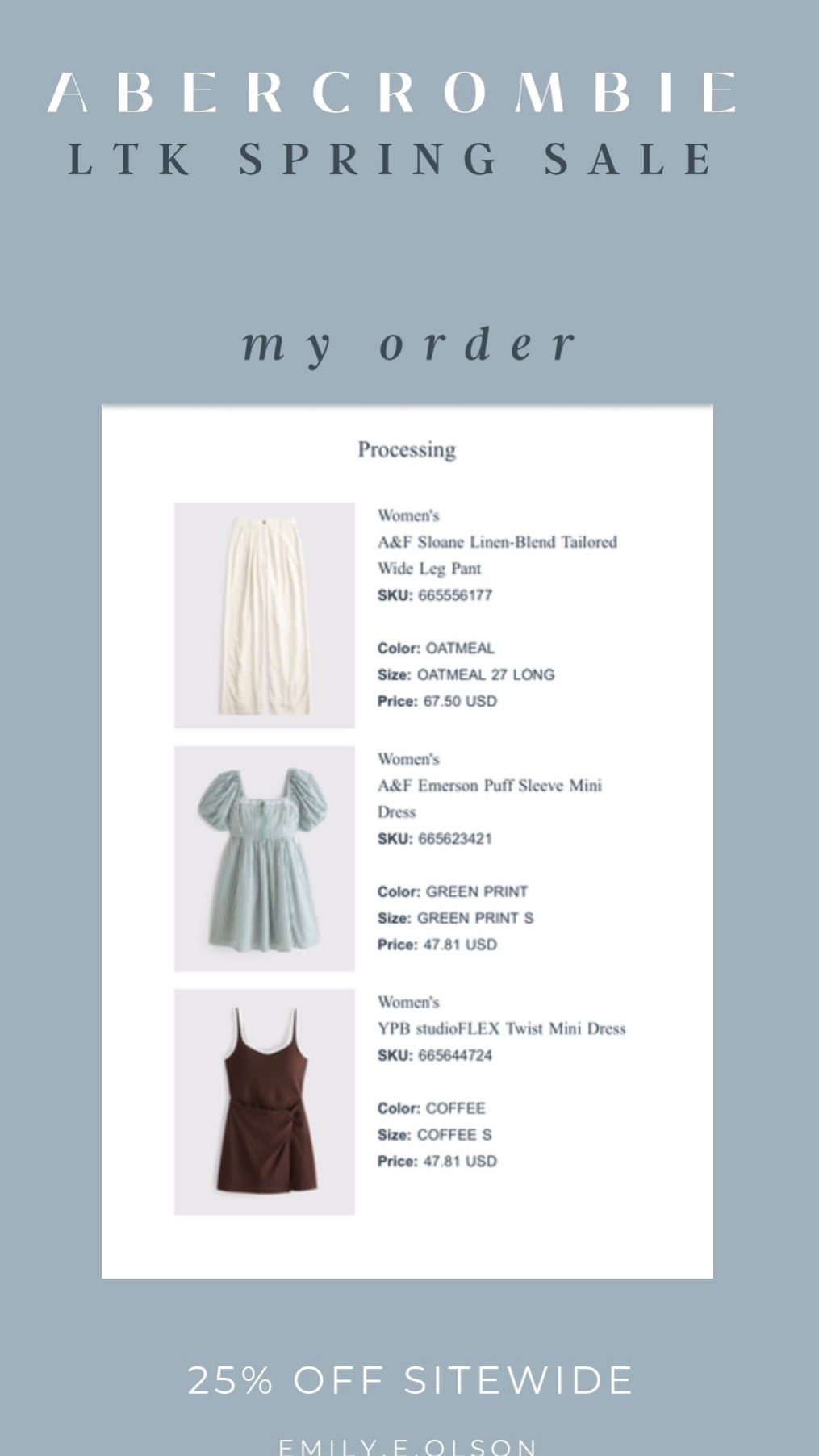 ABERCROMBIE
LTK SPRING SALE

my order

Processing

Women's
A&F Sloane Linen-Blend Tailored Wide Leg Pant
SKU: 665556177

Color: OATMEAL
Size: OATMEAL 27 LONG
Price: 67.50 USD

Women's
A&F Emerson Puff Sleeve Mini Dress
SKU: 665623421

Color: GREEN PRINT
Size: GREEN PRINT S
Price: 47.81 USD

Women's
YPB studioFLEX Twist Mini Dress
SKU: 665644724

Color: COFFEE
Size: COFFEE S
Price: 47.81 USD

25% OFF SITEWIDE

EMILY.E.OLSON